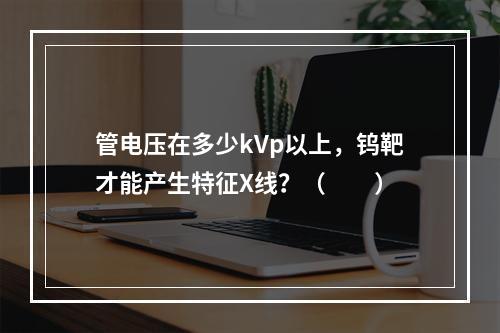 管电压在多少kVp以上，钨靶才能产生特征X线？（　　）